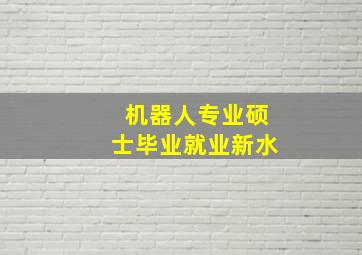 机器人专业硕士毕业就业新水